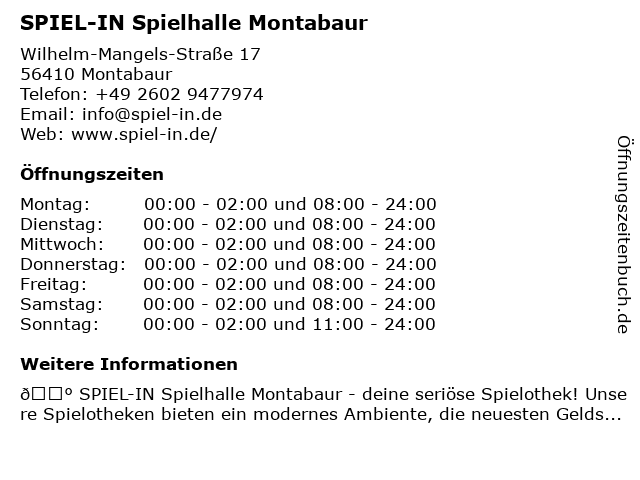 SPIEL-IN Spielhalle Montabaur

Wilhelm-Mangels-Straße 17
56410 Montabaur
Telefon: +49 2602 9477974
Email: info@spiel-in.de
Web: www.spiel-in.de/

Öffnungszeiten

| | |
|---|---|
| Montag: | 00:00 - 02:00 und 08:00 - 24:00 |
| Dienstag: | 00:00 - 02:00 und 08:00 - 24:00 |
| Mittwoch: | 00:00 - 02:00 und 08:00 - 24:00 |
| Donnerstag: | 00:00 - 02:00 und 08:00 - 24:00 |
| Freitag: | 00:00 - 02:00 und 08:00 - 24:00 |
| Samstag: | 00:00 - 02:00 und 08:00 - 24:00 |
| Sonntag: | 00:00 - 02:00 und 11:00 - 24:00 |

Weitere Informationen

ð□□° SPIEL-IN Spielhalle Montabaur - deine seriöse Spielothek! Unsere Spielotheken bieten ein modernes Ambiente, die neuesten Gelds...

Öffnungszeitenbuch.de